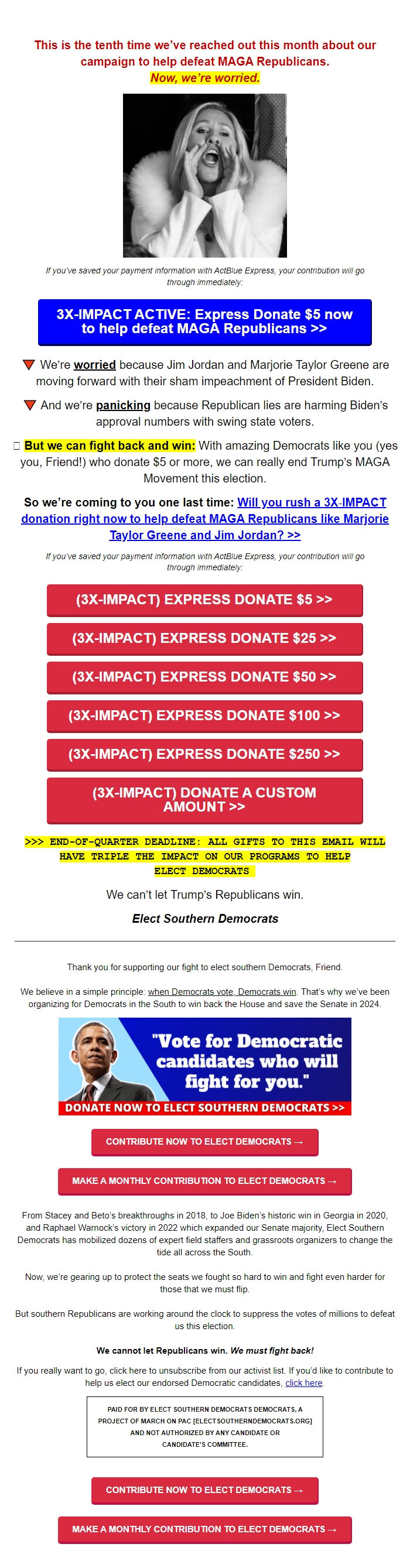 This is the tenth time we've reached out this month about our campaign to help defeat MAGA Republicans.
Now, we're worried.

If you've saved your payment information with ActBlue Express, your contribution will go through immediately:

3X-IMPACT ACTIVE: Express Donate $5 now to help defeat MAGA Republicans >>

We're worried because Jim Jordan and Marjorie Taylor Greene are moving forward with their sham impeachment of President Biden.

And we're panicking because Republican lies are harming Biden's approval numbers with swing state voters.

But we can fight back and win: With amazing Democrats like you (yes you, Friend!) who donate $5 or more, we can really end Trump's MAGA Movement this election.

So we're coming to you one last time: Will you rush a 3X-IMPACT donation right now to help defeat MAGA Republicans like Marjorie Taylor Greene and Jim Jordan? >>

If you've saved your payment information with ActBlue Express, your contribution will go through immediately:

(3X-IMPACT) EXPRESS DONATE $5 >>

(3X-IMPACT) EXPRESS DONATE $25 >>

(3X-IMPACT) EXPRESS DONATE $50 >>

(3X-IMPACT) EXPRESS DONATE $100 >>

(3X-IMPACT) EXPRESS DONATE $250 >>

(3X-IMPACT) DONATE A CUSTOM AMOUNT >>

>>> END-OF-QUARTER DEADLINE: ALL GIFTS TO THIS EMAIL WILL HAVE TRIPLE THE IMPACT ON OUR PROGRAMS TO HELP ELECT DEMOCRATS

We can't let Trump's Republicans win.

Elect Southern Democrats

Thank you for supporting our fight to elect southern Democrats, Friend.

We believe in a simple principle: when Democrats vote, Democrats win. That's why we've been organizing for Democrats in the South to win back the House and save the Senate in 2024.

"Vote for Democratic candidates who will fight for you."
DONATE NOW TO ELECT SOUTHERN DEMOCRATS >>

CONTRIBUTE NOW TO ELECT DEMOCRATS →

MAKE A MONTHLY CONTRIBUTION TO ELECT DEMOCRATS →

From Stacey and Beto's breakthroughs in 2018, to Joe Biden's historic win in Georgia in 2020, and Raphael Warnock's victory in 2022 which expanded our Senate majority, Elect Southern Democrats has mobilized dozens of expert field staffers and grassroots organizers to change the tide all across the South.

Now, we're gearing up to protect the seats we fought so hard to win and fight even harder for those that we must flip.

But southern Republicans are working around the clock to suppress the votes of millions to defeat us this election.

We cannot let Republicans win. We must fight back!

If you really want to go, click here to unsubscribe from our activist list. If you'd like to contribute to help us elect our endorsed Democratic candidates, click here.

PAID FOR BY ELECT SOUTHERN DEMOCRATS DEMOCRATS, A PROJECT OF MARCH ON PAC [ELECTSOUTHERNDEMOCRATS.ORG] AND NOT AUTHORIZED BY ANY CANDIDATE OR CANDIDATE'S COMMITTEE.

CONTRIBUTE NOW TO ELECT DEMOCRATS →

MAKE A MONTHLY CONTRIBUTION TO ELECT DEMOCRATS →